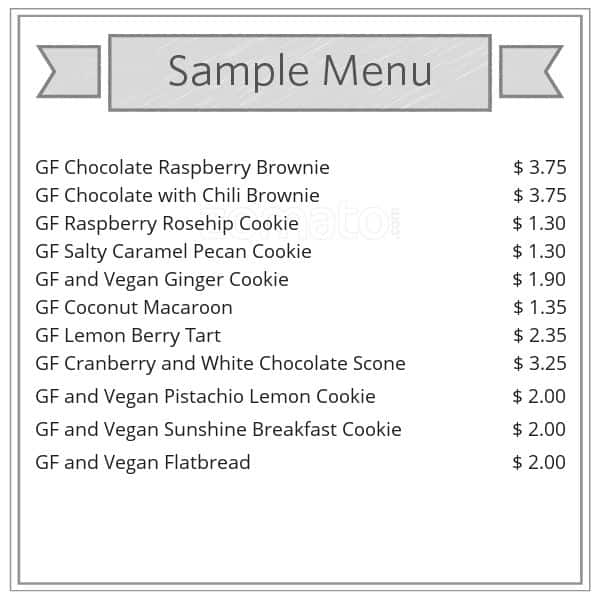 Sample Menu

GF Chocolate Raspberry Brownie $ 3.75
GF Chocolate with Chili Brownie $ 3.75
GF Raspberry Rosehip Cookie $ 1.30
GF Salty Caramel Pecan Cookie $ 1.30
GF and Vegan Ginger Cookie $ 1.90
GF Coconut Macaroon $ 1.35
GF Lemon Berry Tart $ 2.35
GF Cranberry and White Chocolate Scone $ 3.25
GF and Vegan Pistachio Lemon Cookie $ 2.00
GF and Vegan Sunshine Breakfast Cookie $ 2.00
GF and Vegan Flatbread $ 2.00

zomato.com